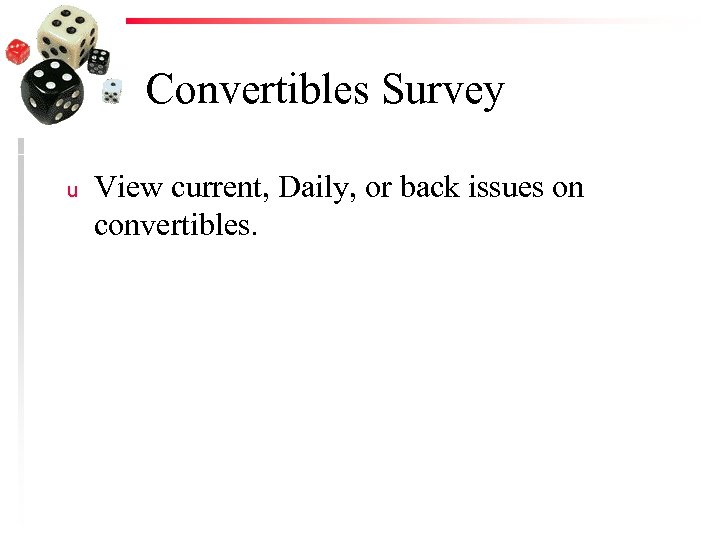 Convertibles Survey

u View current, Daily, or back issues on convertibles.